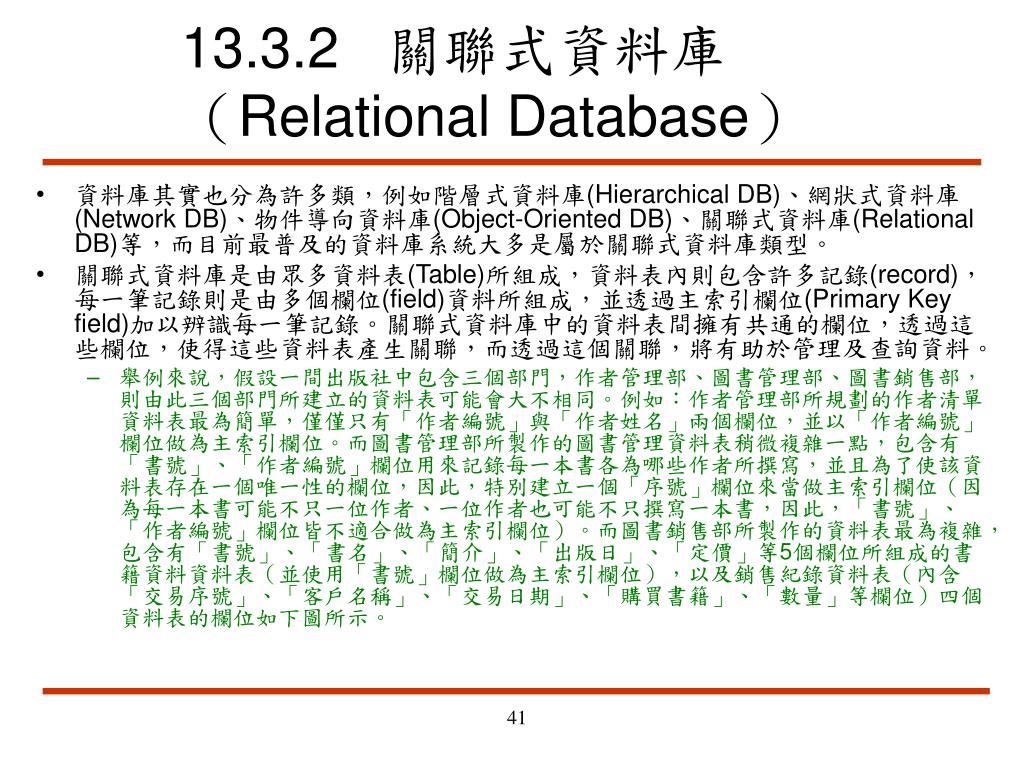 13.3.2　關聯式資料庫（Relational Database）

• 資料庫其實也分為許多類，例如階層式資料庫(Hierarchical DB)、網狀式資料庫(Network DB)、物件導向資料庫(Object-Oriented DB)、關聯式資料庫(Relational DB)等，而目前最普及的資料庫系統大多是屬於關聯式資料庫類型。

• 關聯式資料庫是由眾多資料表(Table)所組成，資料表內則包含許多記錄(record)，每一筆記錄則是由多個欄位(field)資料所組成，並透過主索引欄位(Primary Key field)加以辨識每一筆記錄。關聯式資料庫中的資料表間擁有共通的欄位，透過這些欄位，使得這些資料表產生關聯，而透過這個關聯，將有助於管理及查詢資料。

– 舉例來說，假設一間出版社中包含三個部門，作者管理部、圖書管理部、圖書銷售部，則由此三個部門所建立的資料表可能會大不相同。例如：作者管理部所規劃的作者清單資料表最為簡單，僅僅只有「作者編號」與「作者姓名」兩個欄位，並以「作者編號」欄位做為主索引欄位。而圖書管理部所製作的圖書管理資料表稍微複雜一點，包含有「書號」、「作者編號」欄位用來記錄每一本書各為哪些作者所撰寫，並且為了使該資料表存在一個唯一性的欄位，因此，特別建立一個「序號」欄位來當做主索引欄位（因為每一本書可能不只一位作者、一位作者也可能不只撰寫一本書，因此，「書號」、「作者編號」欄位皆不適合做為主索引欄位）。而圖書銷售部所製作的資料表最為複雜，包含有「書號」、「書名」、「簡介」、「出版日」、「定價」等5個欄位所組成的書籍資料資料表（並使用「書號」欄位做為主索引欄位），以及銷售紀錄資料表（內含「交易序號」、「客戶名稱」、「交易日期」、「購買書籍」、「數量」等欄位）四個資料表的欄位如下圖所示。

41